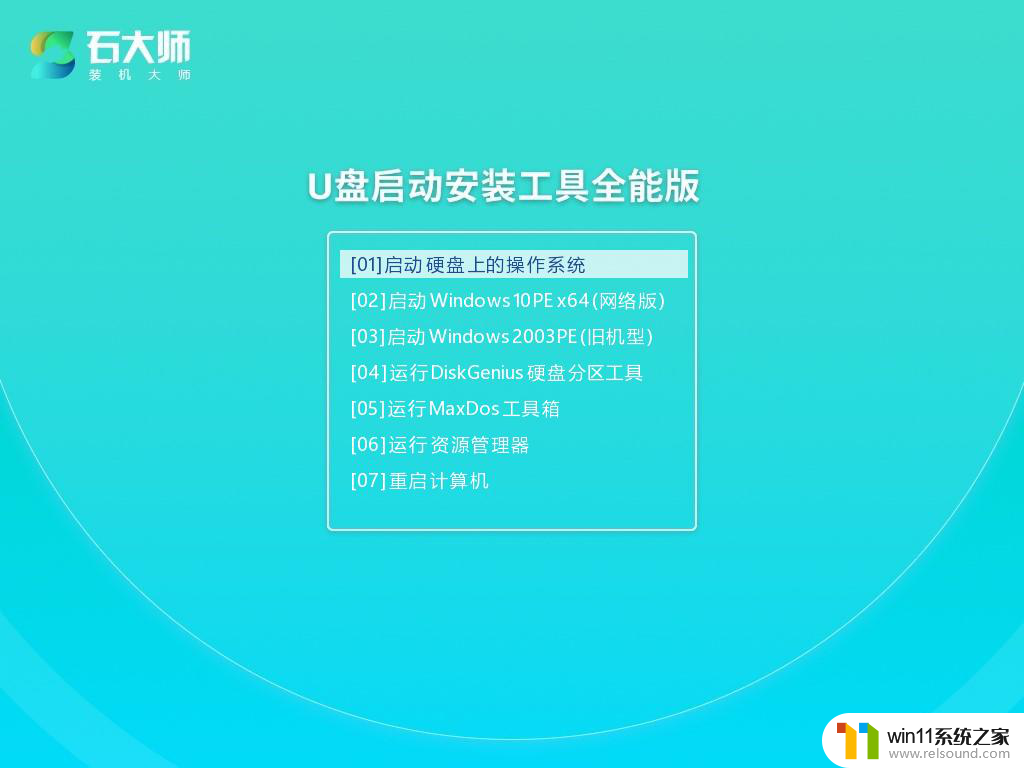 石大师
装机大师

U盘启动安装工具全能版

[01]启动硬盘上的操作系统
[02]启动Windows10PE x64(网络版)
[03]启动Windows2003PE(旧机型)
[04]运行DiskGenius硬盘分区工具
[05]运行MaxDos工具箱
[06]运行资源管理器
[07]重启计算机

win11系统之家
www.relsound.com